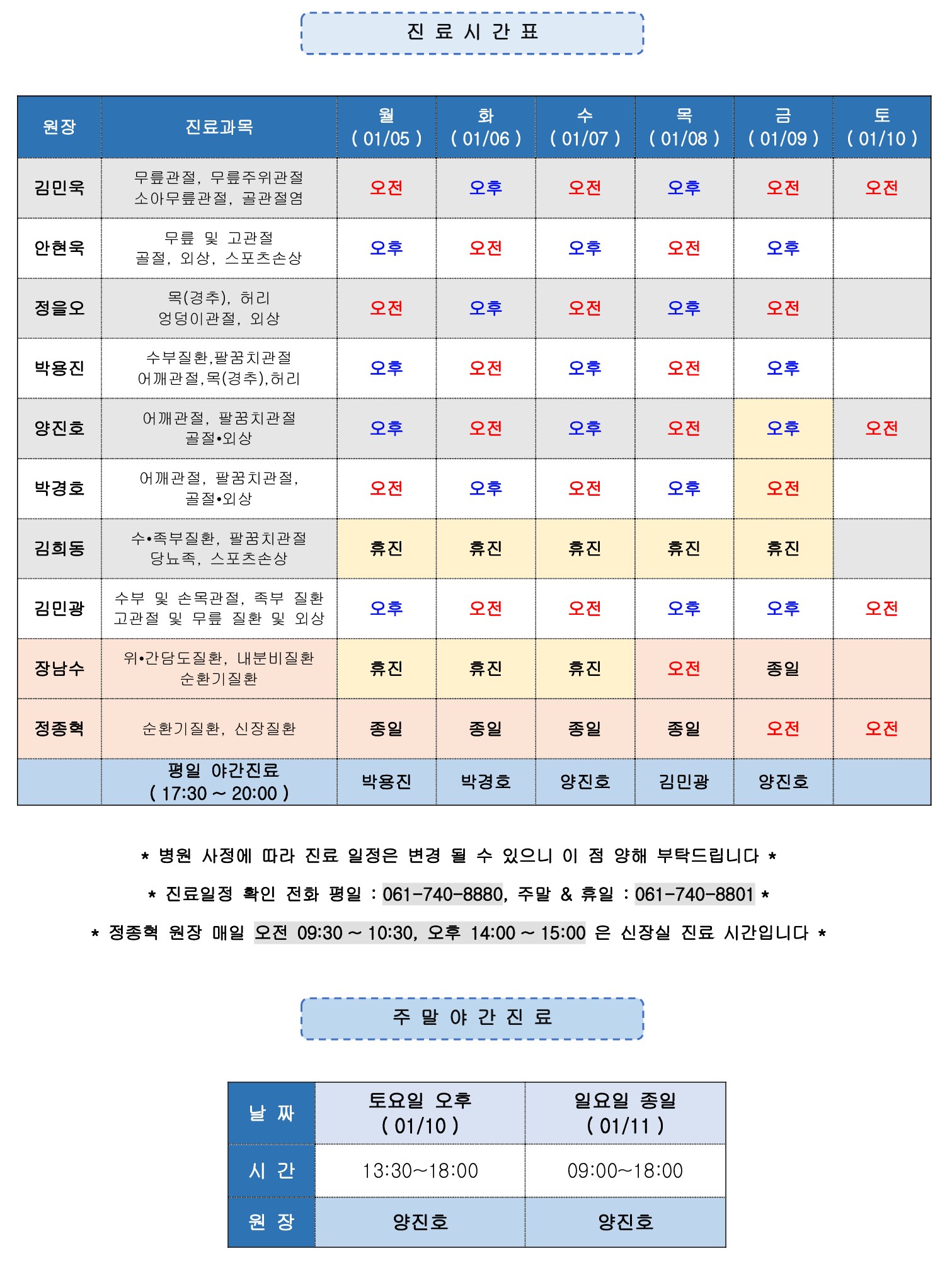 진 료 시 간 표

| 원장 | 진료과목 | 월 ( 01/05 ) | 화 ( 01/06 ) | 수 ( 01/07 ) | 목 ( 01/08 ) | 금 ( 01/09 ) | 토 ( 01/10 ) |
|---|---|---|---|---|---|---|---|
| 김민욱 | 무릎관절, 무릎주위관절 소아무릎관절, 골관절염 | 오전 | 오후 | 오전 | 오후 | 오전 | 오전 |
| 안현욱 | 무릎 및 고관절 골절, 외상, 스포츠손상 | 오후 | 오전 | 오후 | 오전 | 오후 | |
| 정을오 | 목(경추), 허리 엉덩이관절, 외상 | 오전 | 오후 | 오전 | 오후 | 오전 | |
| 박용진 | 수부질환,팔꿈치관절 어깨관절,목(경추),허리 | 오후 | 오전 | 오후 | 오전 | 오후 | |
| 양진호 | 어깨관절, 팔꿈치관절 골절•외상 | 오후 | 오전 | 오후 | 오전 | 오후 | 오전 |
| 박경호 | 어깨관절, 팔꿈치관절, 골절•외상 | 오전 | 오후 | 오전 | 오후 | 오전 | |
| 김희동 | 수•족부질환, 팔꿈치관절 당뇨족, 스포츠손상 | 휴진 | 휴진 | 휴진 | 휴진 | 휴진 | |
| 김민광 | 수부 및 손목관절, 족부 질환 고관절 및 무릎 질환 및 외상 | 오후 | 오전 | 오전 | 오후 | 오후 | 오전 |
| 장남수 | 위•간담도질환, 내분비질환 순환기질환 | 휴진 | 휴진 | 휴진 | 오전 | 종일 | |
| 정종혁 | 순환기질환, 신장질환 | 종일 | 종일 | 종일 | 종일 | 오전 | 오전 |
| | 평일 야간진료 ( 17:30 ~ 20:00 ) | 박용진 | 박경호 | 양진호 | 김민광 | 양진호 | |

* 병원 사정에 따라 진료 일정은 변경 될 수 있으니 이 점 양해 부탁드립니다 *

* 진료일정 확인 전화 평일 : 061-740-8880, 주말 & 휴일 : 061-740-8801 *

* 정종혁 원장 매일 오전 09:30 ~ 10:30, 오후 14:00 ~ 15:00 은 신장실 진료 시간입니다 *

주 말 야 간 진 료

| 날 짜 | 토요일 오후 ( 01/10 ) | 일요일 종일 ( 01/11 ) |
|---|---|---|
| 시 간 | 13:30~18:00 | 09:00~18:00 |
| 원 장 | 양진호 | 양진호 |